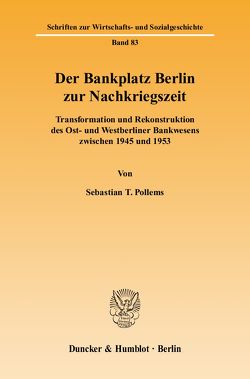 Schriften zur Wirtschafts- und Sozialgeschichte

Band 83

Der Bankplatz Berlin zur Nachkriegszeit

Transformation und Rekonstruktion des Ost- und Westberliner Bankwesens zwischen 1945 und 1953

Von

Sebastian T. Pollems

Duncker & Humblot · Berlin